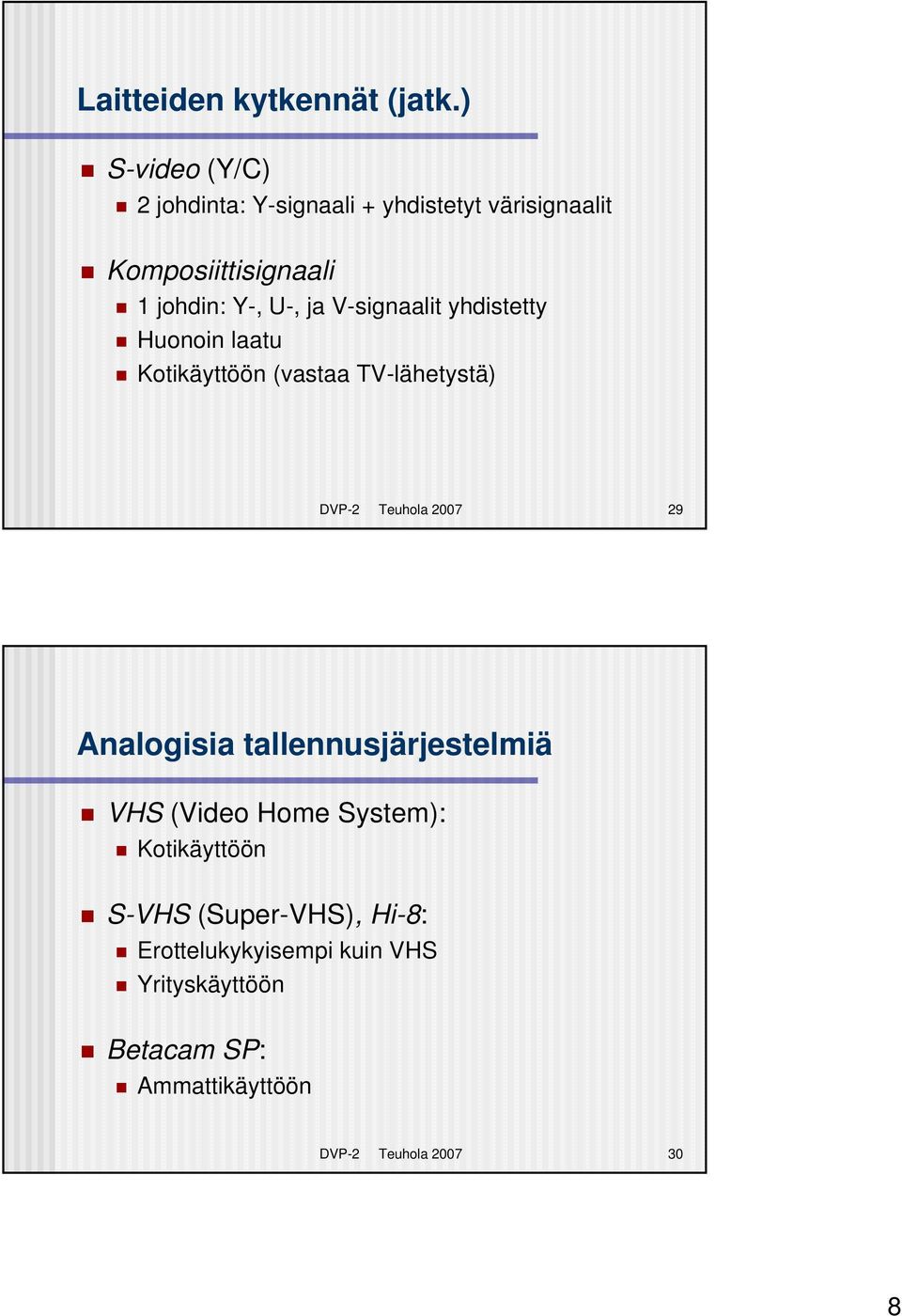 Laitteiden kytkennät (jatk.)

S-video (Y/C)
2 johdinta: Y-signaali + yhdistetyt värisignaalit

Komposiittisignaali
1 johdin: Y-, U-, ja V-signaalit yhdistetty
Huonoin laatu
Kotikäyttöön (vastaa TV-lähetystä)

DVP-2 Teuhola 2007 29

Analogisia tallennusjärjestelmiä

VHS (Video Home System):
Kotikäyttöön

S-VHS (Super-VHS), Hi-8:
Erottelukykyisempi kuin VHS
Yrityskäyttöön

Betacam SP:
Ammattikäyttöön

DVP-2 Teuhola 2007 30

8